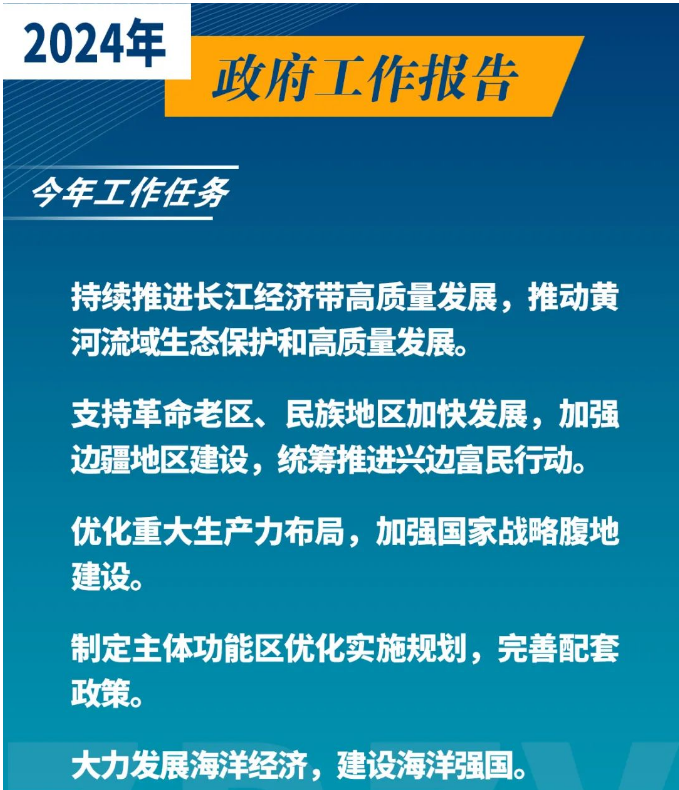 2024年

政府工作报告

今年工作任务

持续推进长江经济带高质量发展，推动黄河流域生态保护和高质量发展。

支持革命老区、民族地区加快发展，加强边疆地区建设，统筹推进兴边富民行动。

优化重大生产力布局，加强国家战略腹地建设。

制定主体功能区优化实施规划，完善配套政策。

大力发展海洋经济，建设海洋强国。